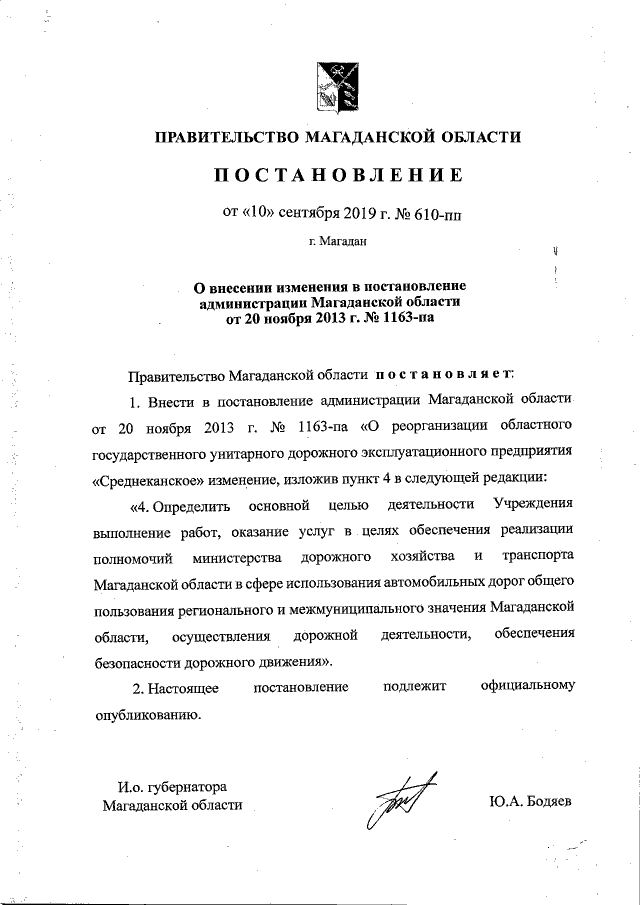 ПРАВИТЕЛЬСТВО МАГАДАНСКОЙ ОБЛАСТИ

ПОСТАНОВЛЕНИЕ

от «10» сентября 2019 г. № 610-пп

г. Магадан

О внесении изменения в постановление администрации Магаданской области от 20 ноября 2013 г. № 1163-па

Правительство Магаданской области постановляет:

1. Внести в постановление администрации Магаданской области от 20 ноября 2013 г. № 1163-па «О реорганизации областного государственного унитарного дорожного эксплуатационного предприятия «Среднеканское» изменение, изложив пункт 4 в следующей редакции:

«4. Определить основной целью деятельности Учреждения выполнение работ, оказание услуг в целях обеспечения реализации полномочий министерства дорожного хозяйства и транспорта Магаданской области в сфере использования автомобильных дорог общего пользования регионального и межмуниципального значения Магаданской области, осуществления дорожной деятельности, обеспечения безопасности дорожного движения».

2. Настоящее постановление подлежит официальному опубликованию.

И.о. губернатора Магаданской области

Ю.А. Бодяев